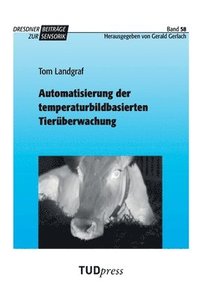 DRESDNER BEITRÄGE ZUR SENSORIK

Band 58
Herausgegeben von Gerald Gerlach

Tom Landgraf

Automatisierung der temperaturbildbasierten Tierüberwachung

TUDpress